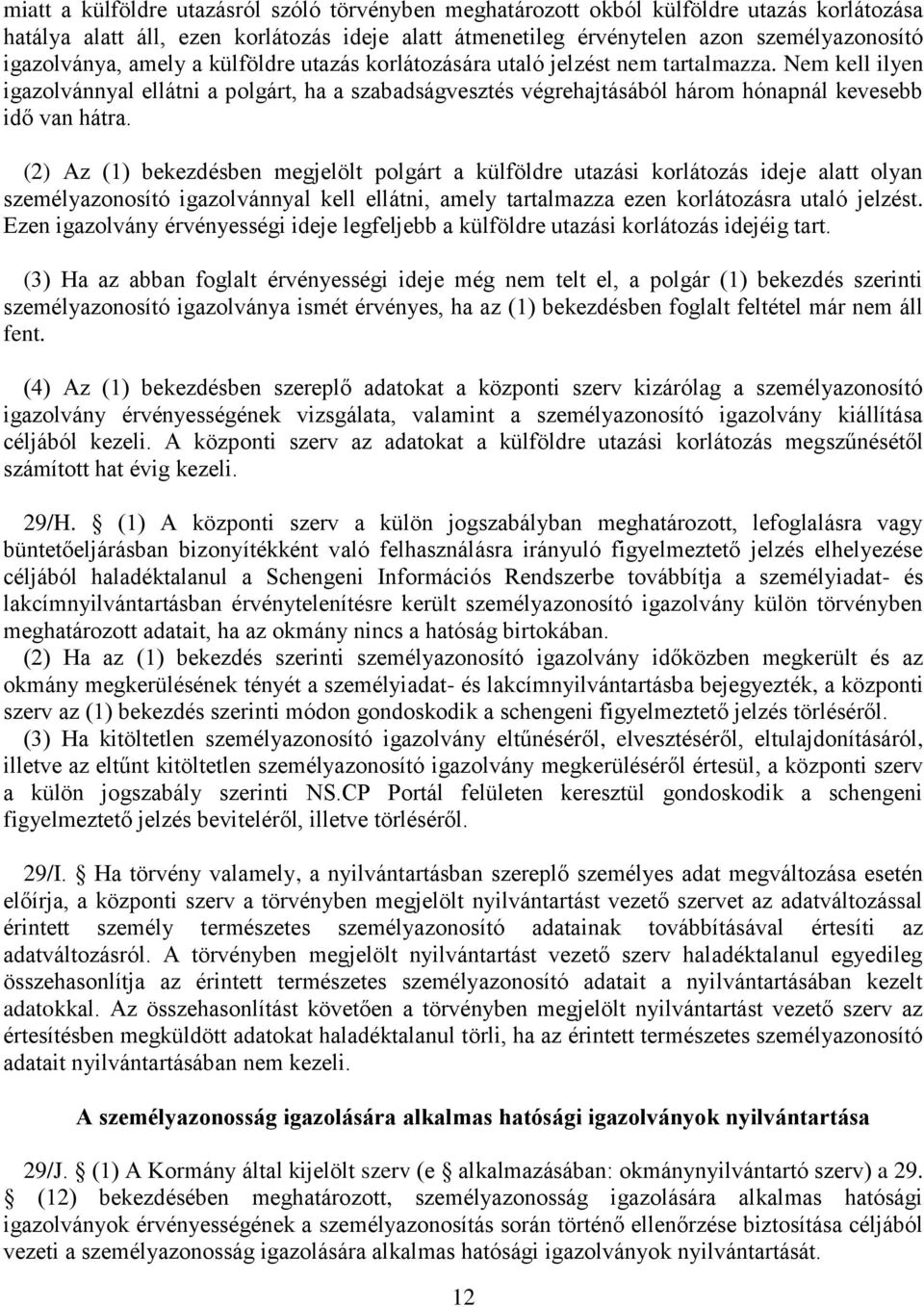 miatt a külföldre utazásról szóló törvényben meghatározott okból külföldre utazás korlátozása hatálya alatt áll, ezen korlátozás ideje alatt átmenetileg érvénytelen azon személyazonosító igazolványa, amely a külföldre utazás korlátozására utaló jelzést nem tartalmazza. Nem kell ilyen igazolvánnyal ellátni a polgárt, ha a szabadságvesztés végrehajtásából három hónapnál kevesebb idő van hátra.

(2) Az (1) bekezdésben megjelölt polgárt a külföldre utazási korlátozás ideje alatt olyan személyazonosító igazolvánnyal kell ellátni, amely tartalmazza ezen korlátozásra utaló jelzést. Ezen igazolvány érvényességi ideje legfeljebb a külföldre utazási korlátozás idejéig tart.

(3) Ha az abban foglalt érvényességi ideje még nem telt el, a polgár (1) bekezdés szerinti személyazonosító igazolványa ismét érvényes, ha az (1) bekezdésben foglalt feltétel már nem áll fent.

(4) Az (1) bekezdésben szereplő adatokat a központi szerv kizárólag a személyazonosító igazolvány érvényességének vizsgálata, valamint a személyazonosító igazolvány kiállítása céljából kezeli. A központi szerv az adatokat a külföldre utazási korlátozás megszűnésétől számított hat évig kezeli.

29/H. § (1) A központi szerv a külön jogszabályban meghatározott, lefoglalásra vagy büntetőeljárásban bizonyítékként való felhasználásra irányuló figyelmeztető jelzés elhelyezése céljából haladéktalanul a Schengeni Információs Rendszerbe továbbítja a személyiadat- és lakcímnyilvántartásban érvénytelenítésre került személyazonosító igazolvány külön törvényben meghatározott adatait, ha az okmány nincs a hatóság birtokában.
(2) Ha az (1) bekezdés szerinti személyazonosító igazolvány időközben megkerült és az okmány megkerülésének tényét a személyiadat- és lakcímnyilvántartásba bejegyezték, a központi szerv az (1) bekezdés szerinti módon gondoskodik a schengeni figyelmeztető jelzés törléséről.
(3) Ha kitöltetlen személyazonosító igazolvány eltűnéséről, elvesztéséről, eltulajdonításáról, illetve az eltűnt kitöltetlen személyazonosító igazolvány megkerüléséről értesül, a központi szerv a külön jogszabály szerinti NS.CP Portál felületen keresztül gondoskodik a schengeni figyelmeztető jelzés beviteléről, illetve törléséről.

29/I. § Ha törvény valamely, a nyilvántartásban szereplő személyes adat megváltozása esetén előírja, a központi szerv a törvényben megjelölt nyilvántartást vezető szervet az adatváltozással érintett személy természetes személyazonosító adatainak továbbításával értesíti az adatváltozásról. A törvényben megjelölt nyilvántartást vezető szerv haladéktalanul egyedileg összehasonlítja az érintett természetes személyazonosító adatait a nyilvántartásában kezelt adatokkal. Az összehasonlítást követően a törvényben megjelölt nyilvántartást vezető szerv az értesítésben megküldött adatokat haladéktalanul törli, ha az érintett természetes személyazonosító adatait nyilvántartásában nem kezeli.

A személyazonosság igazolására alkalmas hatósági igazolványok nyilvántartása

29/J. § (1) A Kormány által kijelölt szerv (e § alkalmazásában: okmánynyilvántartó szerv) a 29. § (12) bekezdésében meghatározott, személyazonosság igazolására alkalmas hatósági igazolványok érvényességének a személyazonosítás során történő ellenőrzése biztosítása céljából vezeti a személyazonosság igazolására alkalmas hatósági igazolványok nyilvántartását.

12